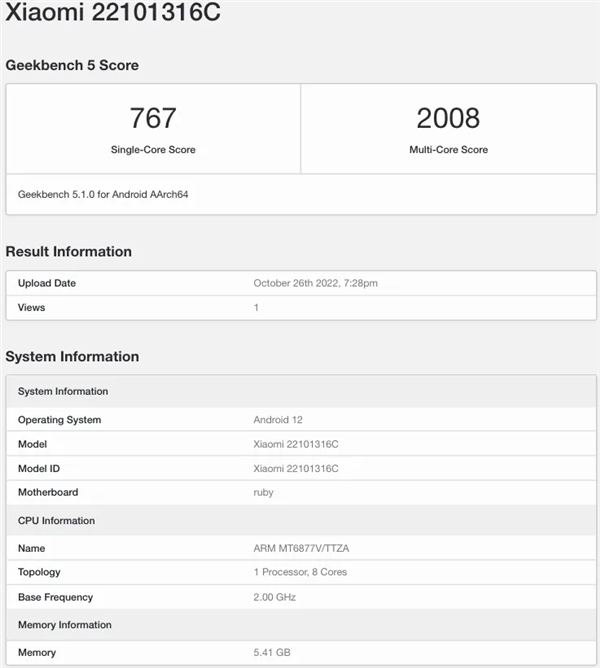 Xiaomi 22101316C

Geekbench 5 Score

| 767 | 2008 |
|---|---|
| Single-Core Score | Multi-Core Score |

Geekbench 5.1.0 for Android AArch64

Result Information

| Upload Date | October 26th 2022, 7:28pm |
|---|---|
| Views | 1 |

System Information

| System Information | |
|---|---|
| Operating System | Android 12 |
| Model | Xiaomi 22101316C |
| Model ID | Xiaomi 22101316C |
| Motherboard | ruby |
| CPU Information | |
| Name | ARM MT6877V/TTZA |
| Topology | 1 Processor, 8 Cores |
| Base Frequency | 2.00 GHz |
| Memory Information | |
| Memory | 5.41 GB |